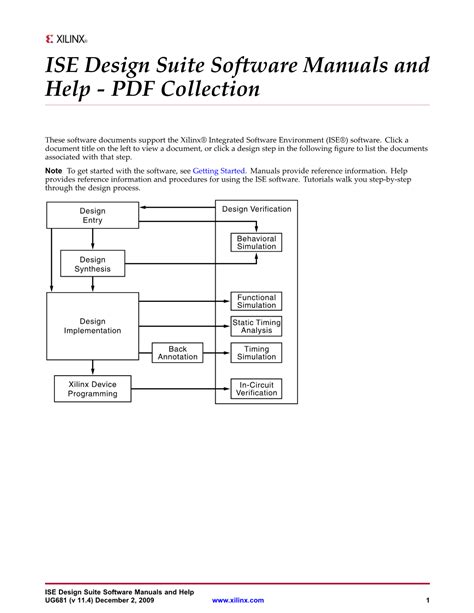 XILINX®

ISE Design Suite Software Manuals and Help - PDF Collection

These software documents support the Xilinx® Integrated Software Environment (ISE®) software. Click a document title on the left to view a document, or click a design step in the following figure to list the documents associated with that step.

Note To get started with the software, see Getting Started. Manuals provide reference information. Help provides reference information and procedures for using the ISE software. Tutorials walk you step-by-step through the design process.

Design Entry

Design Synthesis

Design Implementation

Back Annotation

Xilinx Device Programming

Design Verification

Behavioral Simulation

Functional Simulation

Static Timing Analysis

Timing Simulation

In-Circuit Verification

ISE Design Suite Software Manuals and Help
UG681 (v 11.4) December 2, 2009 www.xilinx.com 1